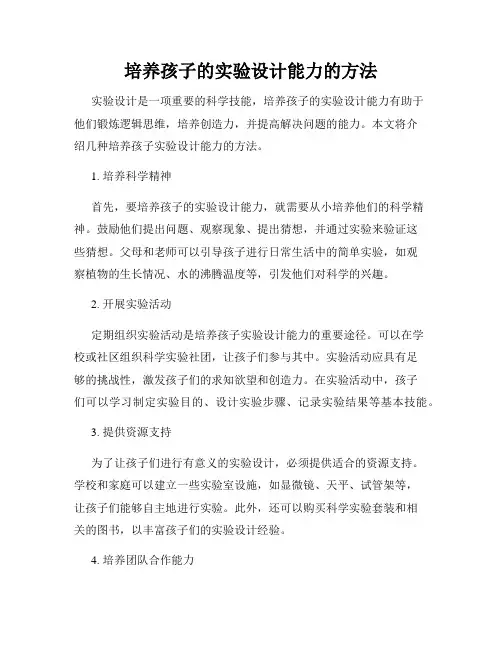 培养孩子的实验设计能力的方法

实验设计是一项重要的科学技能，培养孩子的实验设计能力有助于他们锻炼逻辑思维，培养创造力，并提高解决问题的能力。本文将介绍几种培养孩子实验设计能力的方法。

1. 培养科学精神

首先，要培养孩子的实验设计能力，就需要从小培养他们的科学精神。鼓励他们提出问题、观察现象、提出猜想，并通过实验来验证这些猜想。父母和老师可以引导孩子进行日常生活中的简单实验，如观察植物的生长情况、水的沸腾温度等，引发他们对科学的兴趣。

2. 开展实验活动

定期组织实验活动是培养孩子实验设计能力的重要途径。可以在学校或社区组织科学实验社团，让孩子们参与其中。实验活动应具有足够的挑战性，激发孩子们的求知欲望和创造力。在实验活动中，孩子们可以学习制定实验目的、设计实验步骤、记录实验结果等基本技能。

3. 提供资源支持

为了让孩子们进行有意义的实验设计，必须提供适合的资源支持。学校和家庭可以建立一些实验室设施，如显微镜、天平、试管架等，让孩子们能够自主地进行实验。此外，还可以购买科学实验套装和相关的图书，以丰富孩子们的实验设计经验。

4. 培养团队合作能力